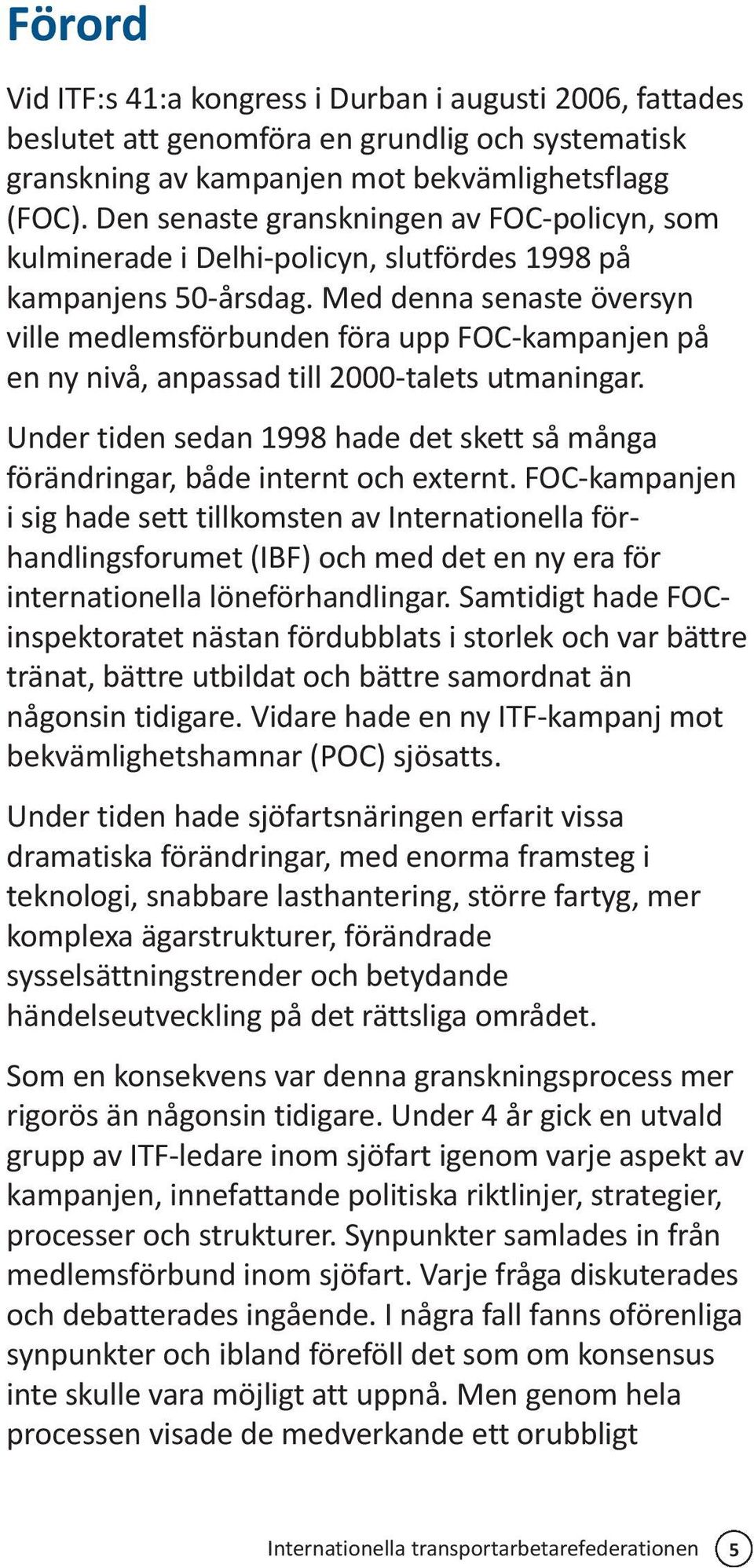 Förord

Vid ITF:s 41:a kongress i Durban i augusti 2006, fattades beslutet att genomföra en grundlig och systematisk granskning av kampanjen mot bekvämlighetsflagg (FOC). Den senaste granskningen av FOC-policyn, som kulminerade i Delhi-policyn, slutfördes 1998 på kampanjens 50-årsdag. Med denna senaste översyn ville medlemsförbunden föra upp FOC-kampanjen på en ny nivå, anpassad till 2000-talets utmaningar.

Under tiden sedan 1998 hade det skett så många förändringar, både internt och externt. FOC-kampanjen i sig hade sett tillkomsten av Internationella förhandlingsforumet (IBF) och med det en ny era för internationella löneförhandlingar. Samtidigt hade FOC-inspektoratet nästan fördubblats i storlek och var bättre tränat, bättre utbildat och bättre samordnat än någonsin tidigare. Vidare hade en ny ITF-kampanj mot bekvämlighetshamnar (POC) sjösatts.

Under tiden hade sjöfartsnäringen erfarit vissa dramatiska förändringar, med enorma framsteg i teknologi, snabbare lasthantering, större fartyg, mer komplexa ägarstrukturer, förändrade sysselsättningstrender och betydande händelseutveckling på det rättsliga området.

Som en konsekvens var denna granskningsprocess mer rigorös än någonsin tidigare. Under 4 år gick en utvald grupp av ITF-ledare inom sjöfart igenom varje aspekt av kampanjen, innefattande politiska riktlinjer, strategier, processer och strukturer. Synpunkter samlades in från medlemsförbund inom sjöfart. Varje fråga diskuterades och debatterades ingående. I några fall fanns oförenliga synpunkter och ibland föreföll det som om konsensus inte skulle vara möjligt att uppnå. Men genom hela processen visade de medverkande ett orubbligt

Internationella transportarbetarefederationen 5